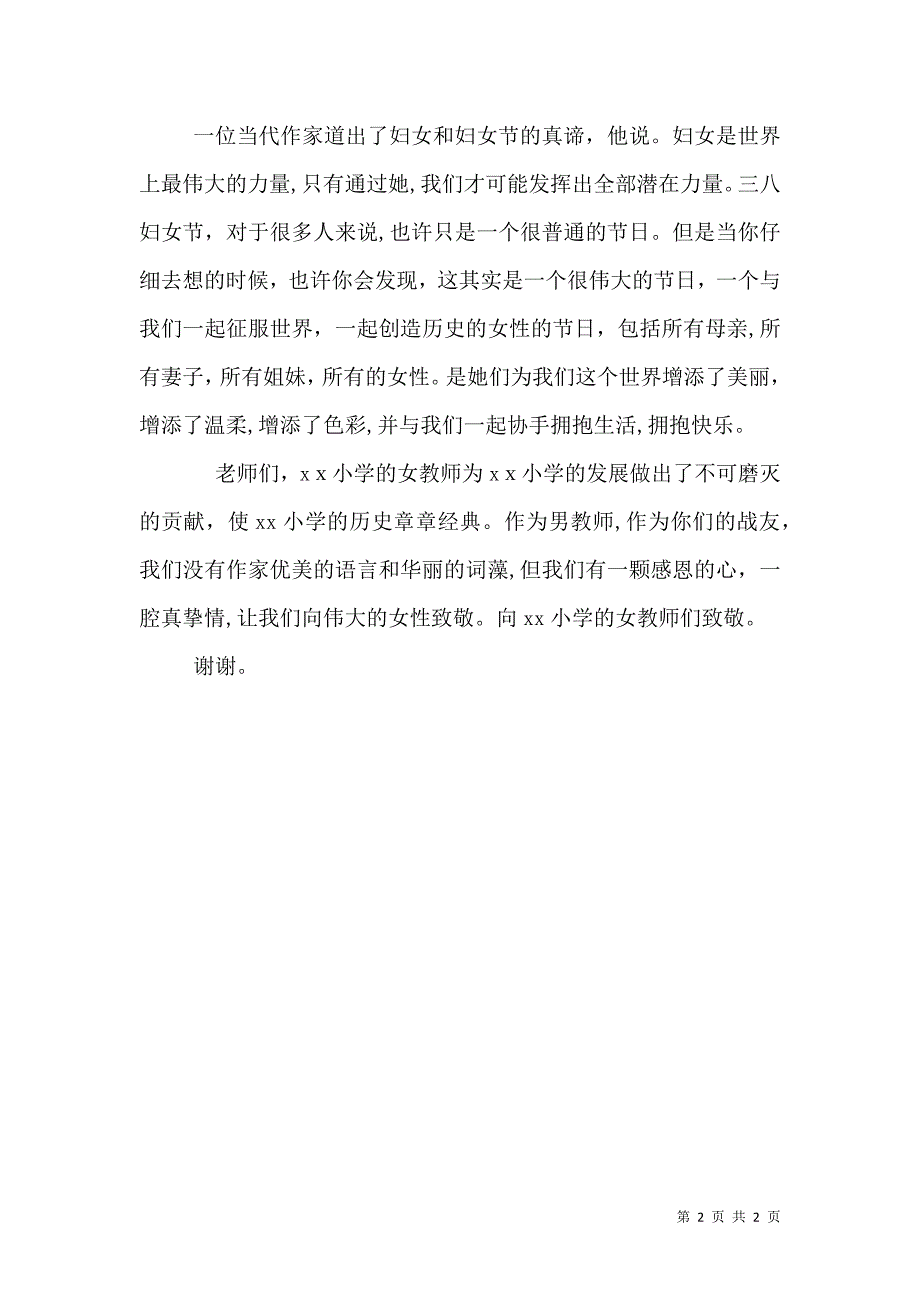 一位当代作家道出了妇女和妇女节的真谛，他说。妇女是世界上最伟大的力量，只有通过她，我们才可能发挥出全部潜在力量。三八妇女节，对于很多人来说，也许只是一个很普通的节日。但是当你仔细去想的时候，也许你会发现，这其实是一个很伟大的节日，一个与我们一起征服世界，一起创造历史的女性的节日，包括所有母亲，所有妻子，所有姐妹，所有的女性。是她们为我们这个世界增添了美丽，增添了温柔，增添了色彩，并与我们一起协手拥抱生活，拥抱快乐。

老师们，x x 小学的女教师为 x x 小学的发展做出了不可磨灭的贡献，使 xx 小学的历史章章经典。作为男教师，作为你们的战友，我们没有作家优美的语言和华丽的词藻，但我们有一颗感恩的心，一腔真挚情，让我们向伟大的女性致敬。向 xx 小学的女教师们致敬。

谢谢。

第 2 页 共 2 页